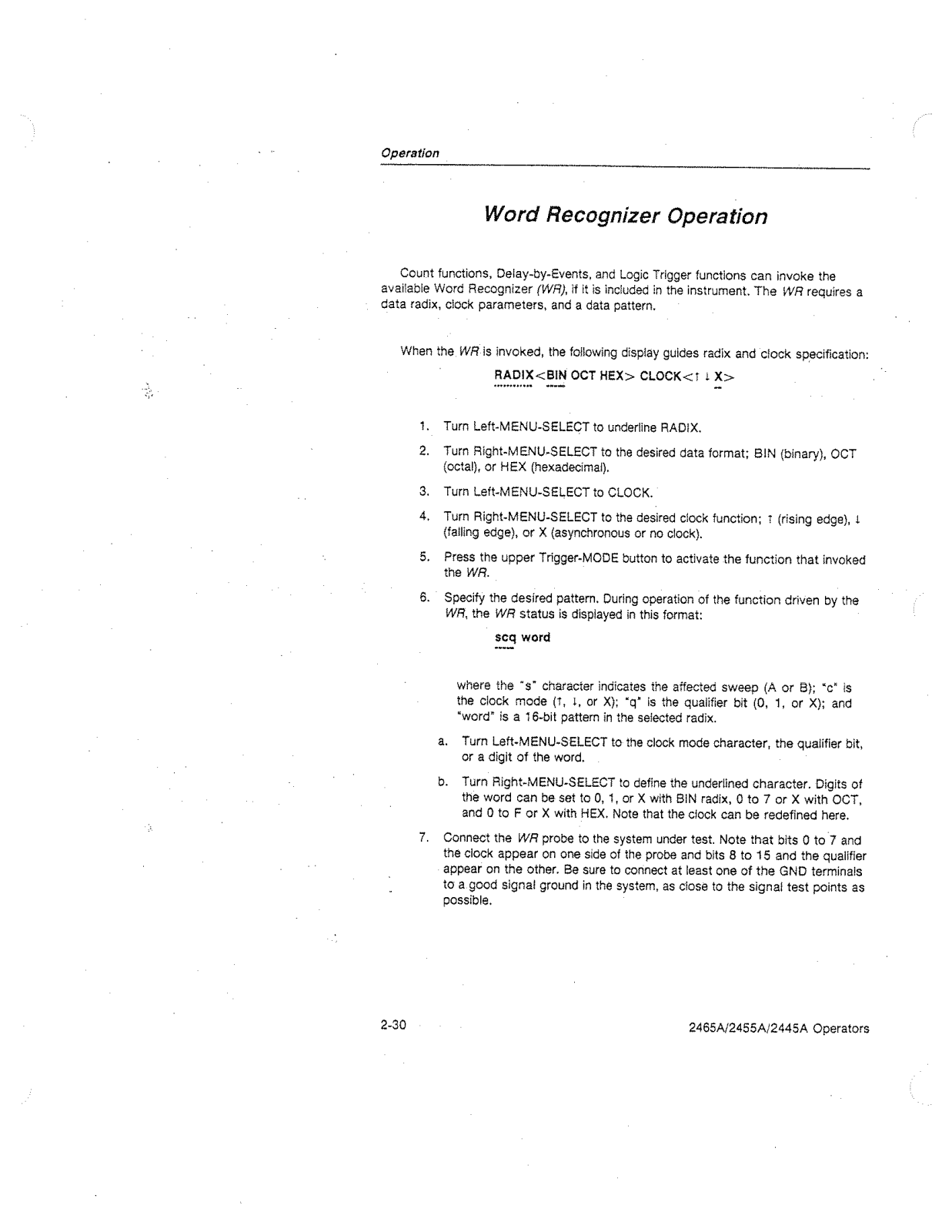 Operation

Word Recognizer Operation

Count functions, Delay-by-Events, and Logic Trigger functions can invoke the available Word Recognizer (WR), if it is included in the instrument. The WR requires a data radix, clock parameters, and a data pattern.

When the WR is invoked, the following display guides radix and clock specification:

RADIX<BIN OCT HEX> CLOCK<↑ ↓ X>

1. Turn Left-MENU-SELECT to underline RADIX.

2. Turn Right-MENU-SELECT to the desired data format; BIN (binary), OCT (octal), or HEX (hexadecimal).

3. Turn Left-MENU-SELECT to CLOCK.

4. Turn Right-MENU-SELECT to the desired clock function; ↑ (rising edge), ↓ (falling edge), or X (asynchronous or no clock).

5. Press the upper Trigger-MODE button to activate the function that invoked the WR.

6. Specify the desired pattern. During operation of the function driven by the WR, the WR status is displayed in this format:

scq word

where the "s" character indicates the affected sweep (A or B); "c" is the clock mode (↑, ↓, or X); "q" is the qualifier bit (0, 1, or X); and "word" is a 16-bit pattern in the selected radix.

a. Turn Left-MENU-SELECT to the clock mode character, the qualifier bit, or a digit of the word.

b. Turn Right-MENU-SELECT to define the underlined character. Digits of the word can be set to 0, 1, or X with BIN radix, 0 to 7 or X with OCT, and 0 to F or X with HEX. Note that the clock can be redefined here.

7. Connect the WR probe to the system under test. Note that bits 0 to 7 and the clock appear on one side of the probe and bits 8 to 15 and the qualifier appear on the other. Be sure to connect at least one of the GND terminals to a good signal ground in the system, as close to the signal test points as possible.

2-30

2465A/2455A/2445A Operators